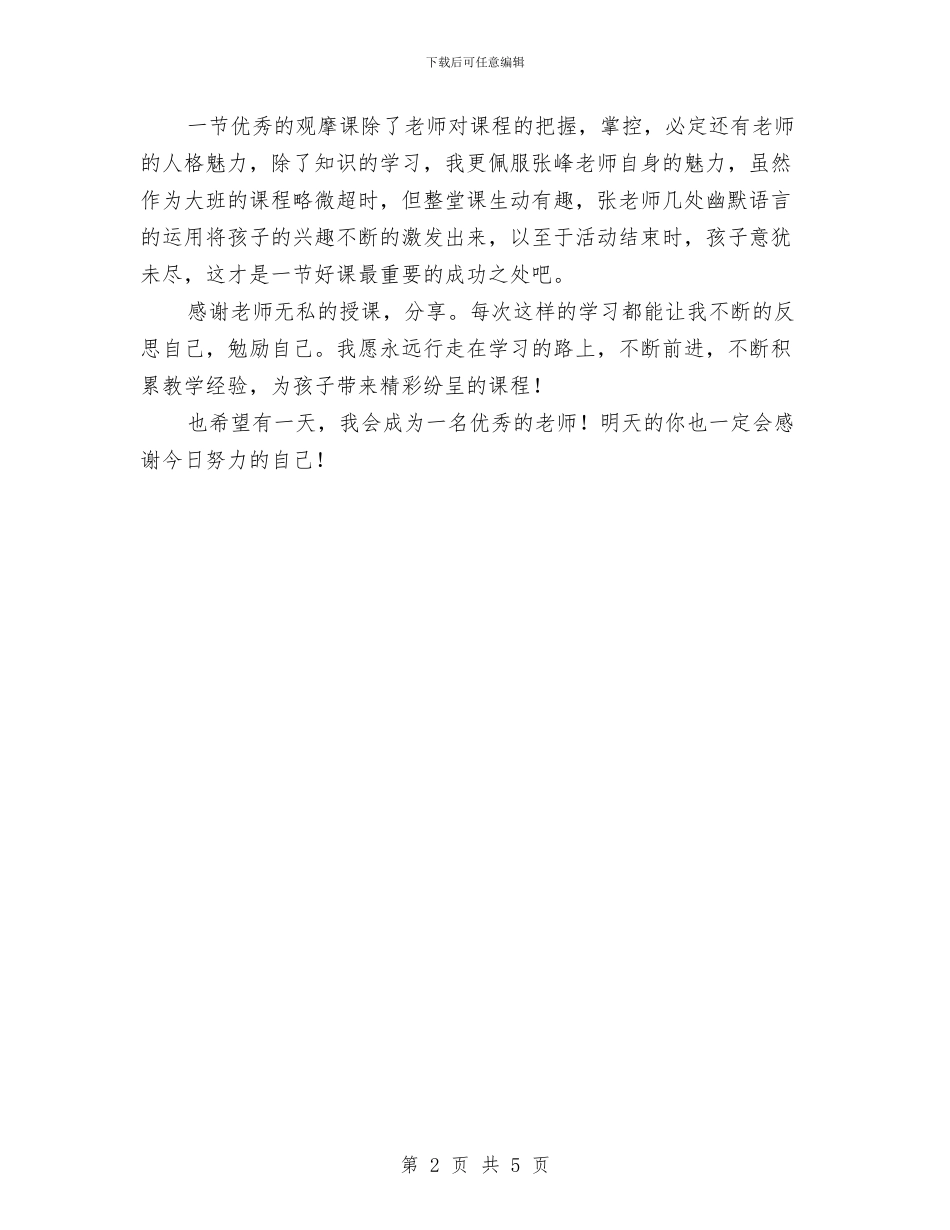 下载后可任意编辑

一节优秀的观摩课除了老师对课程的把握，掌控，必定还有老师的人格魅力，除了知识的学习，我更佩服张峰老师自身的魅力，虽然作为大班的课程略微超时，但整堂课生动有趣，张老师几处幽默语言的运用将孩子的兴趣不断的激发出来，以至于活动结束时，孩子意犹未尽，这才是一节好课最重要的成功之处吧。

感谢老师无私的授课，分享。每次这样的学习都能让我不断的反思自己，勉励自己。我愿永远行走在学习的路上，不断前进，不断积累教学经验，为孩子带来精彩纷呈的课程！

也希望有一天，我会成为一名优秀的老师！明天的你也一定会感谢今日努力的自己！

第 2 页 共 5 页